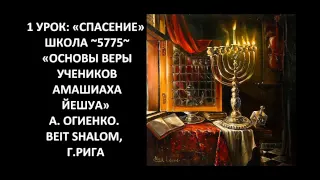 1 УРОК: «СПАСЕНИЕ»
ШКОЛА ~5775~
«ОСНОВЫ ВЕРЫ
УЧЕНИКОВ
АМАШИАХА
ЙЕШУА»
А. ОГИЕНКО.
BEIT SHALOM,
Г.РИГА